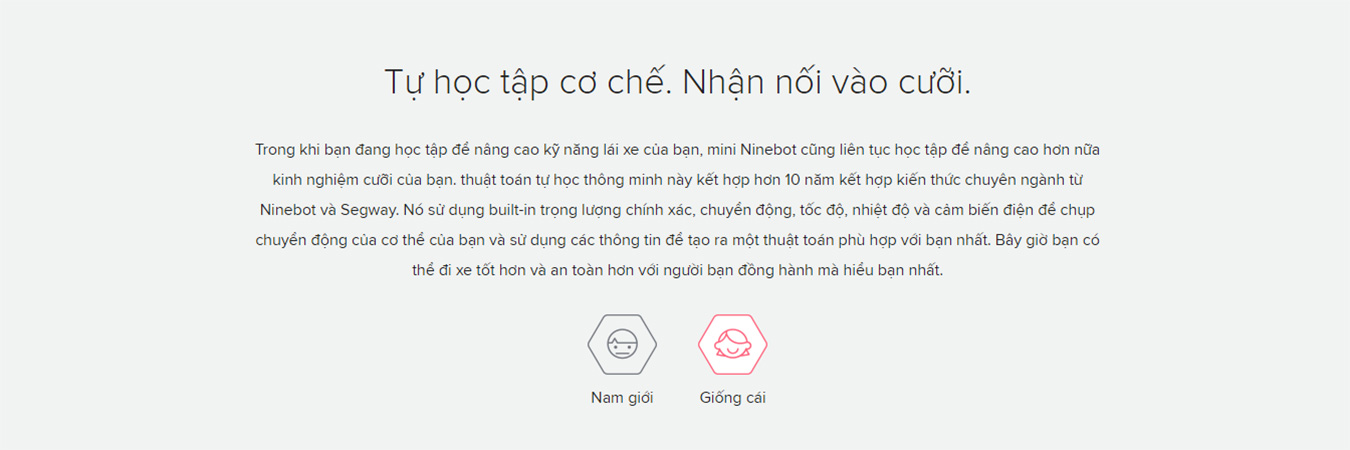 Tự học tập cơ chế. Nhận nối vào cưỡi.

Trong khi bạn đang học tập để nâng cao kỹ năng lái xe của bạn, mini Ninebot cũng liên tục học tập để nâng cao hơn nữa kinh nghiệm cưỡi của bạn. thuật toán tự học thông minh này kết hợp hơn 10 năm kết hợp kiến thức chuyên ngành từ Ninebot và Segway. Nó sử dụng built-in trọng lượng chính xác, chuyển động, tốc độ, nhiệt độ và cảm biến điện để chụp chuyển động của cơ thể của bạn và sử dụng các thông tin để tạo ra một thuật toán phù hợp với bạn nhất. Bây giờ bạn có thể đi xe tốt hơn và an toàn hơn với người bạn đồng hành mà hiểu bạn nhất.

Nam giới

Giống cái